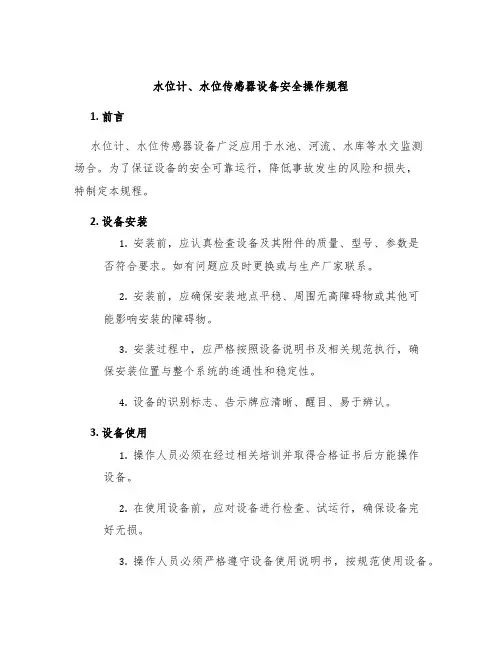 水位计、水位传感器设备安全操作规程

1. 前言

水位计、水位传感器设备广泛应用于水池、河流、水库等水文监测场合。为了保证设备的安全可靠运行，降低事故发生的风险和损失，特制定本规程。

2. 设备安装

1. 安装前，应认真检查设备及其附件的质量、型号、参数是否符合要求。如有问题应及时更换或与生产厂家联系。

2. 安装前，应确保安装地点平稳、周围无高障碍物或其他可能影响安装的障碍物。

3. 安装过程中，应严格按照设备说明书及相关规范执行，确保安装位置与整个系统的连通性和稳定性。

4. 设备的识别标志、告示牌应清晰、醒目、易于辨认。

3. 设备使用

1. 操作人员必须在经过相关培训并取得合格证书后方能操作设备。

2. 在使用设备前，应对设备进行检查、试运行，确保设备完好无损。

3. 操作人员必须严格遵守设备使用说明书，按规范使用设备。